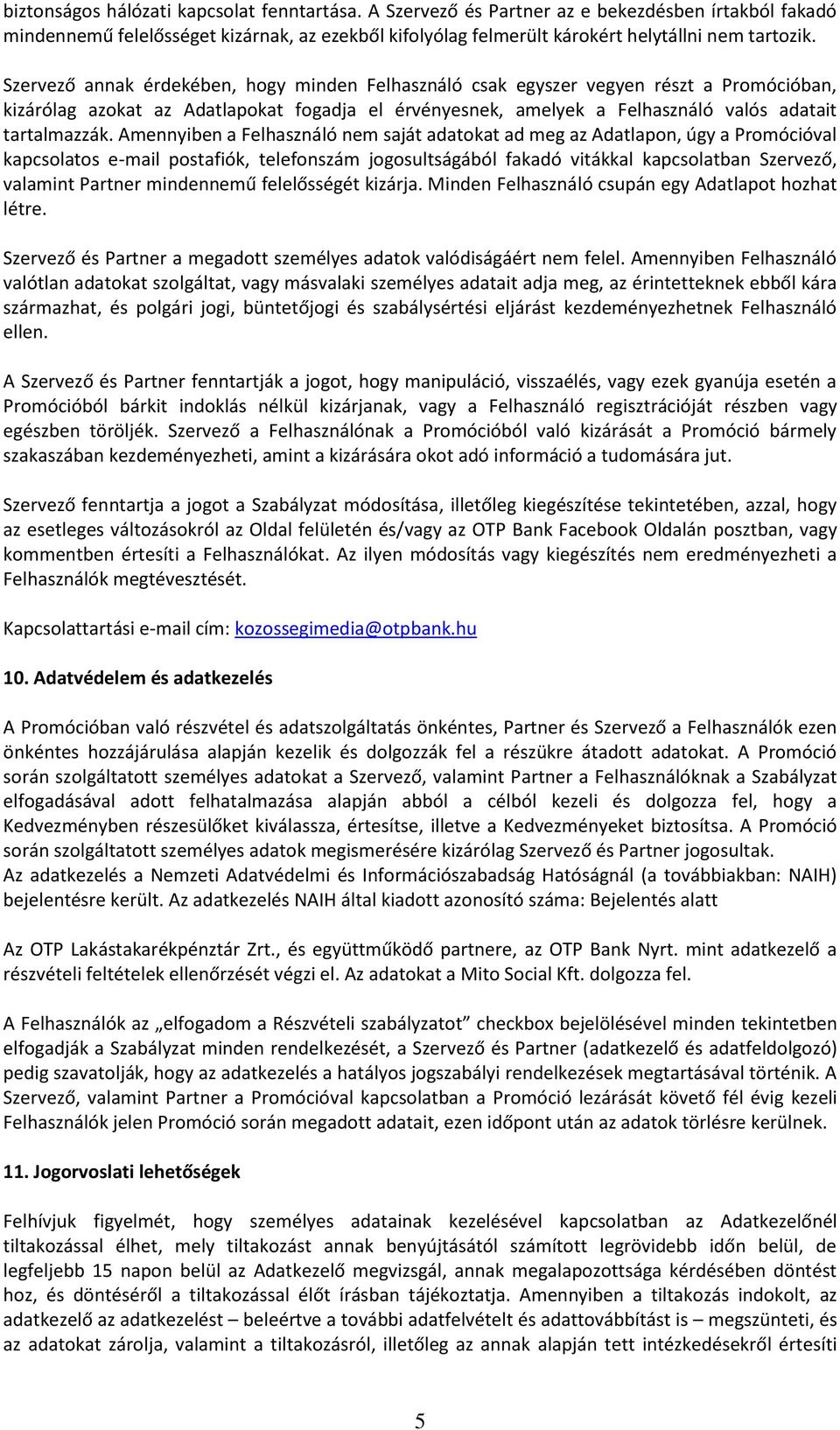 biztonságos hálózati kapcsolat fenntartása. A Szervező és Partner az e bekezdésben írtakból fakadó mindennemű felelősséget kizárnak, az ezekből kifolyólag felmerült károkért helytállni nem tartozik.

Szervező annak érdekében, hogy minden Felhasználó csak egyszer vegyen részt a Promócióban, kizárólag azokat az Adatlapokat fogadja el érvényesnek, amelyek a Felhasználó valós adatait tartalmazzák. Amennyiben a Felhasználó nem saját adatokat ad meg az Adatlapon, úgy a Promócióval kapcsolatos e-mail postafiók, telefonszám jogosultságából fakadó vitákkal kapcsolatban Szervező, valamint Partner mindennemű felelősségét kizárja. Minden Felhasználó csupán egy Adatlapot hozhat létre.

Szervező és Partner a megadott személyes adatok valódiságáért nem felel. Amennyiben Felhasználó valótlan adatokat szolgáltat, vagy másvalaki személyes adatait adja meg, az érintetteknek ebből kára származhat, és polgári jogi, büntetőjogi és szabálysértési eljárást kezdeményezhetnek Felhasználó ellen.

A Szervező és Partner fenntartják a jogot, hogy manipuláció, visszaélés, vagy ezek gyanúja esetén a Promócióból bárkit indoklás nélkül kizárjanak, vagy a Felhasználó regisztrációját részben vagy egészben töröljék. Szervező a Felhasználónak a Promócióból való kizárását a Promóció bármely szakaszában kezdeményezheti, amint a kizárására okot adó információ a tudomására jut.

Szervező fenntartja a jogot a Szabályzat módosítása, illetőleg kiegészítése tekintetében, azzal, hogy az esetleges változásokról az Oldal felületén és/vagy az OTP Bank Facebook Oldalán posztban, vagy kommentben értesíti a Felhasználókat. Az ilyen módosítás vagy kiegészítés nem eredményezheti a Felhasználók megtévesztését.

Kapcsolattartási e-mail cím: kozossegimedia@otpbank.hu

10. Adatvédelem és adatkezelés

A Promócióban való részvétel és adatszolgáltatás önkéntes, Partner és Szervező a Felhasználók ezen önkéntes hozzájárulása alapján kezelik és dolgozzák fel a részükre átadott adatokat. A Promóció során szolgáltatott személyes adatokat a Szervező, valamint Partner a Felhasználóknak a Szabályzat elfogadásával adott felhatalmazása alapján abból a célból kezeli és dolgozza fel, hogy a Kedvezményben részesülőket kiválassza, értesítse, illetve a Kedvezményeket biztosítsa. A Promóció során szolgáltatott személyes adatok megismerésére kizárólag Szervező és Partner jogosultak.
Az adatkezelés a Nemzeti Adatvédelmi és Információszabadság Hatóságnál (a továbbiakban: NAIH) bejelentésre került. Az adatkezelés NAIH által kiadott azonosító száma: Bejelentés alatt

Az OTP Lakástakarékpénztár Zrt., és együttműködő partnere, az OTP Bank Nyrt. mint adatkezelő a részvételi feltételek ellenőrzését végzi el. Az adatokat a Mito Social Kft. dolgozza fel.

A Felhasználók az „elfogadom a Részvételi szabályzatot” checkbox bejelölésével minden tekintetben elfogadják a Szabályzat minden rendelkezését, a Szervező és Partner (adatkezelő és adatfeldolgozó) pedig szavatolják, hogy az adatkezelés a hatályos jogszabályi rendelkezések megtartásával történik. A Szervező, valamint Partner a Promócióval kapcsolatban a Promóció lezárását követő fél évig kezeli Felhasználók jelen Promóció során megadott adatait, ezen időpont után az adatok törlésre kerülnek.

11. Jogorvoslati lehetőségek

Felhívjuk figyelmét, hogy személyes adatainak kezelésével kapcsolatban az Adatkezelőnél tiltakozással élhet, mely tiltakozást annak benyújtásától számított legrövidebb időn belül, de legfeljebb 15 napon belül az Adatkezelő megvizsgál, annak megalapozottsága kérdésében döntést hoz, és döntéséről a tiltakozással élőt írásban tájékoztatja. Amennyiben a tiltakozás indokolt, az adatkezelő az adatkezelést – beleértve a további adatfelvételt és adattovábbítást is – megszünteti, és az adatokat zárolja, valamint a tiltakozásról, illetőleg az annak alapján tett intézkedésekről értesíti

5